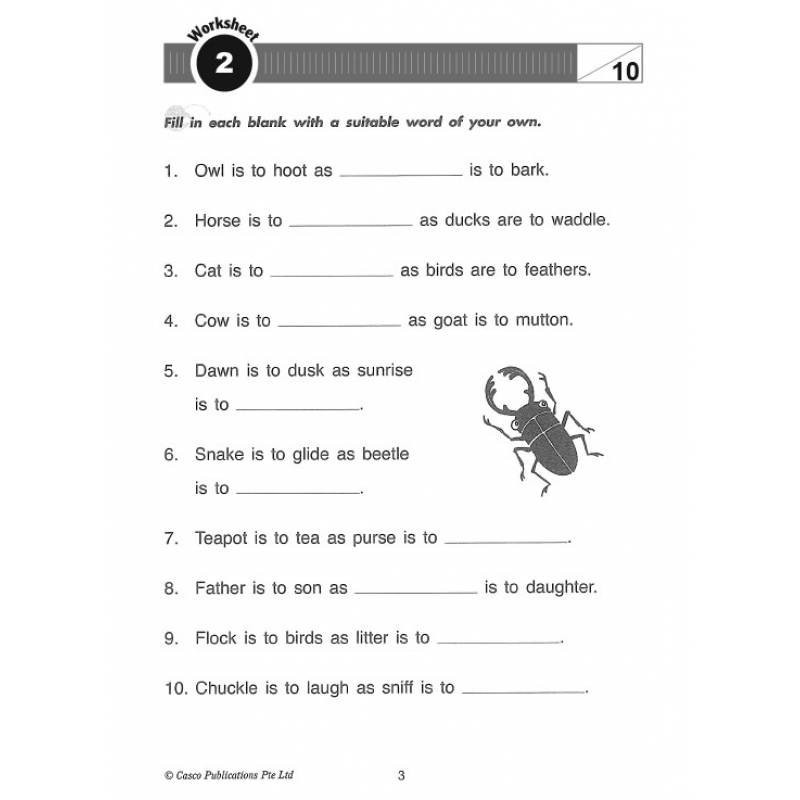 Worksheet
2
10

Fill in each blank with a suitable word of your own.

1. Owl is to hoot as ____ is to bark.

2. Horse is to ____ as ducks are to waddle.

3. Cat is to ____ as birds are to feathers.

4. Cow is to ____ as goat is to mutton.

5. Dawn is to dusk as sunrise is to ____.

6. Snake is to glide as beetle is to ____.

7. Teapot is to tea as purse is to ____.

8. Father is to son as ____ is to daughter.

9. Flock is to birds as litter is to ____.

10. Chuckle is to laugh as sniff is to ____.

© Casco Publications Pte Ltd
3